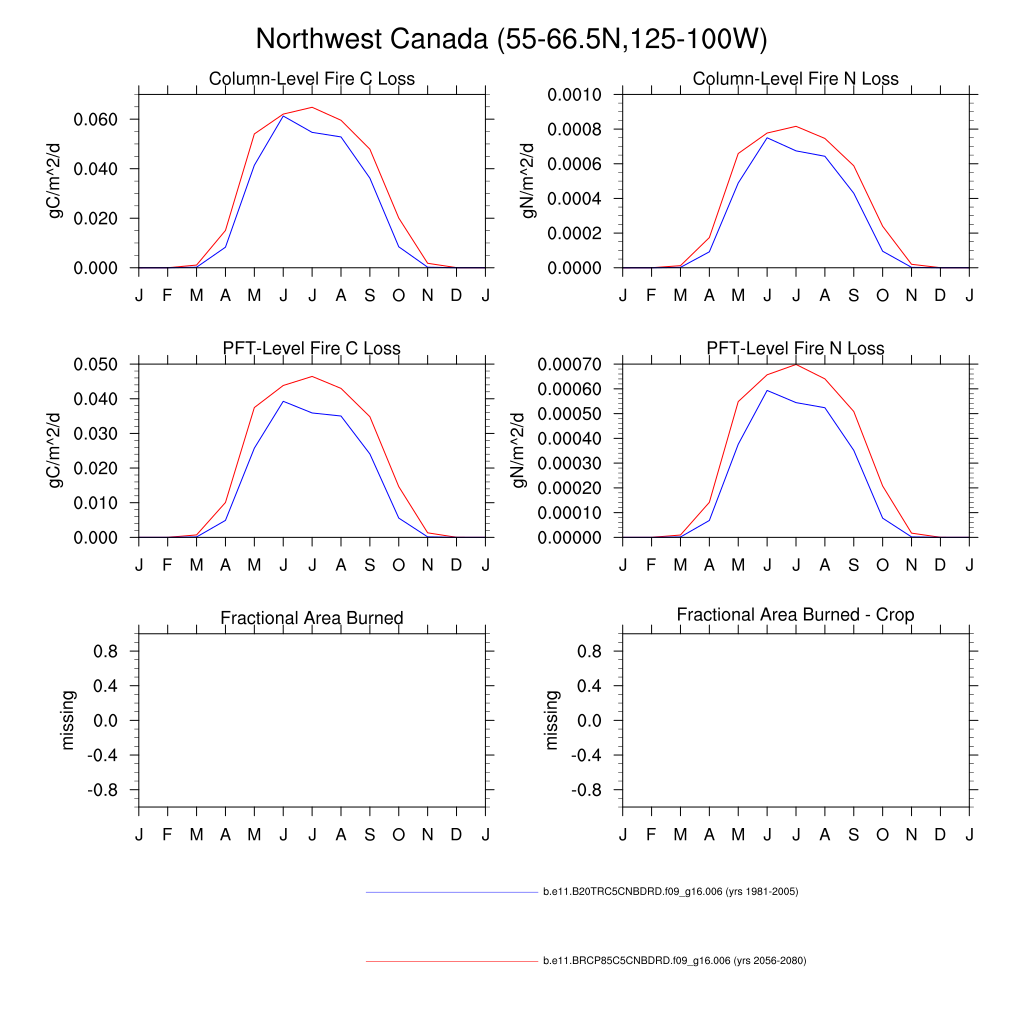 Northwest Canada (55-66.5N,125-100W)

Column-Level Fire C Loss

gC/m^2/d

0.060
0.040
0.020
0.000

J F M A M J J A S O N D J

Column-Level Fire N Loss

gN/m^2/d

0.0010
0.0008
0.0006
0.0004
0.0002
0.0000

J F M A M J J A S O N D J

PFT-Level Fire C Loss

gC/m^2/d

0.050
0.040
0.030
0.020
0.010
0.000

J F M A M J J A S O N D J

PFT-Level Fire N Loss

gN/m^2/d

0.00070
0.00060
0.00050
0.00040
0.00030
0.00020
0.00010
0.00000

J F M A M J J A S O N D J

Fractional Area Burned

missing

0.8
0.4
0.0
-0.4
-0.8

J F M A M J J A S O N D J

Fractional Area Burned - Crop

missing

0.8
0.4
0.0
-0.4
-0.8

J F M A M J J A S O N D J

b.e11.B20TRC5CNBDRD.f09_g16.006 (yrs 1981-2005)

b.e11.BRCP85C5CNBDRD.f09_g16.006 (yrs 2056-2080)